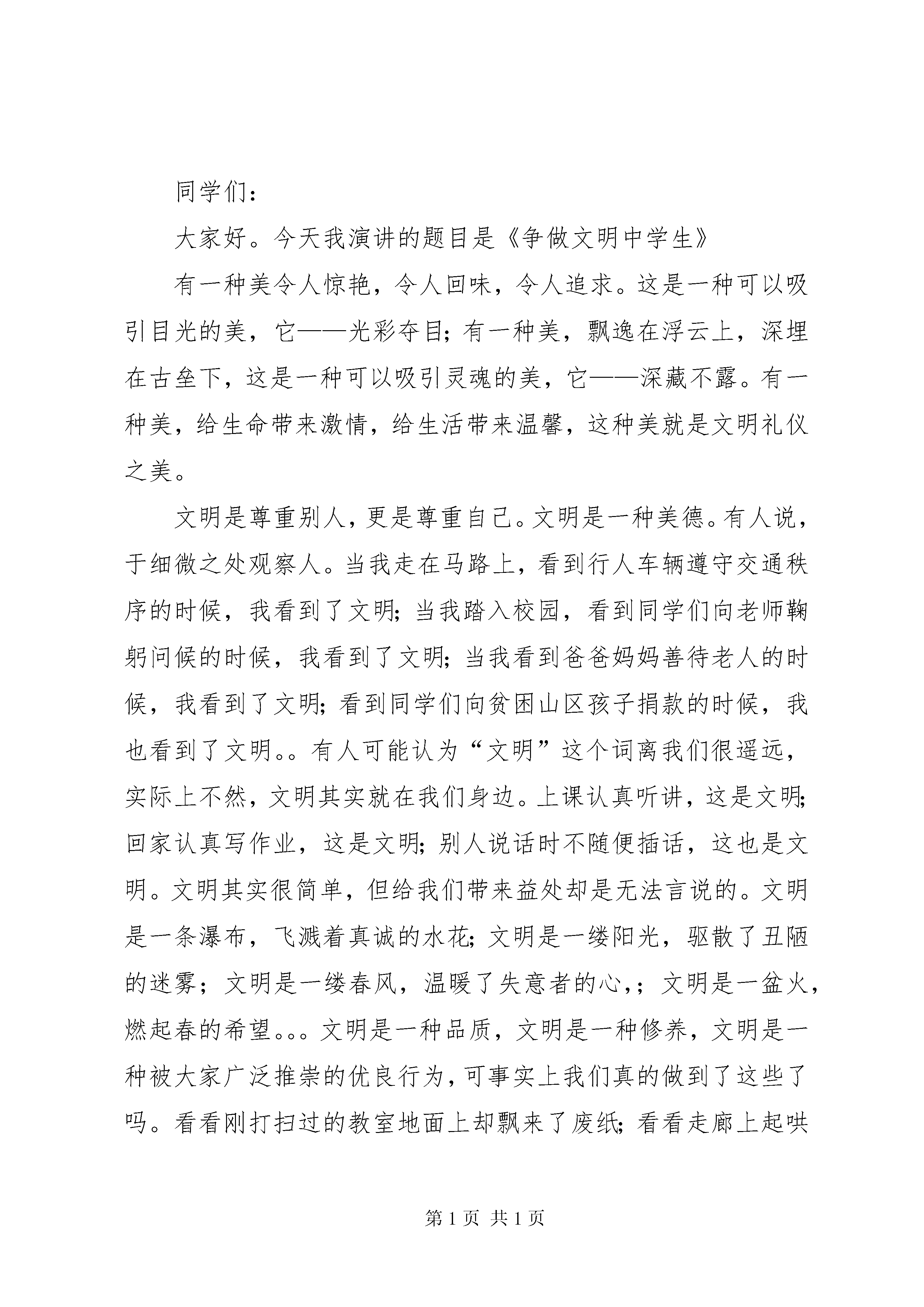 同学们：

大家好。今天我演讲的题目是《争做文明中学生》

有一种美令人惊艳，令人回味，令人追求。这是一种可以吸引目光的美，它——光彩夺目；有一种美，飘逸在浮云上，深埋在古垒下，这是一种可以吸引灵魂的美，它——深藏不露。有一种美，给生命带来激情，给生活带来温馨，这种美就是文明礼仪之美。

文明是尊重别人，更是尊重自己。文明是一种美德。有人说，于细微之处观察人。当我走在马路上，看到行人车辆遵守交通秩序的时候，我看到了文明；当我踏入校园，看到同学们向老师鞠躬问候的时候，我看到了文明；当我看到爸爸妈妈善待老人的时候，我看到了文明；看到同学们向贫困山区孩子捐款的时候，我也看到了文明。。有人可能认为“文明”这个词离我们很遥远，实际上不然，文明其实就在我们身边。上课认真听讲，这是文明；回家认真写作业，这是文明；别人说话时不随便插话，这也是文明。文明其实很简单，但给我们带来益处却是无法言说的。文明是一条瀑布，飞溅着真诚的水花；文明是一缕阳光，驱散了丑陋的迷雾；文明是一缕春风，温暖了失意者的心，；文明是一盆火，燃起春的希望。。。文明是一种品质，文明是一种修养，文明是一种被大家广泛推崇的优良行为，可事实上我们真的做到了这些了吗。看看刚打扫过的教室地面上却飘来了废纸；看看走廊上起哄

第 1 页 共 1 页